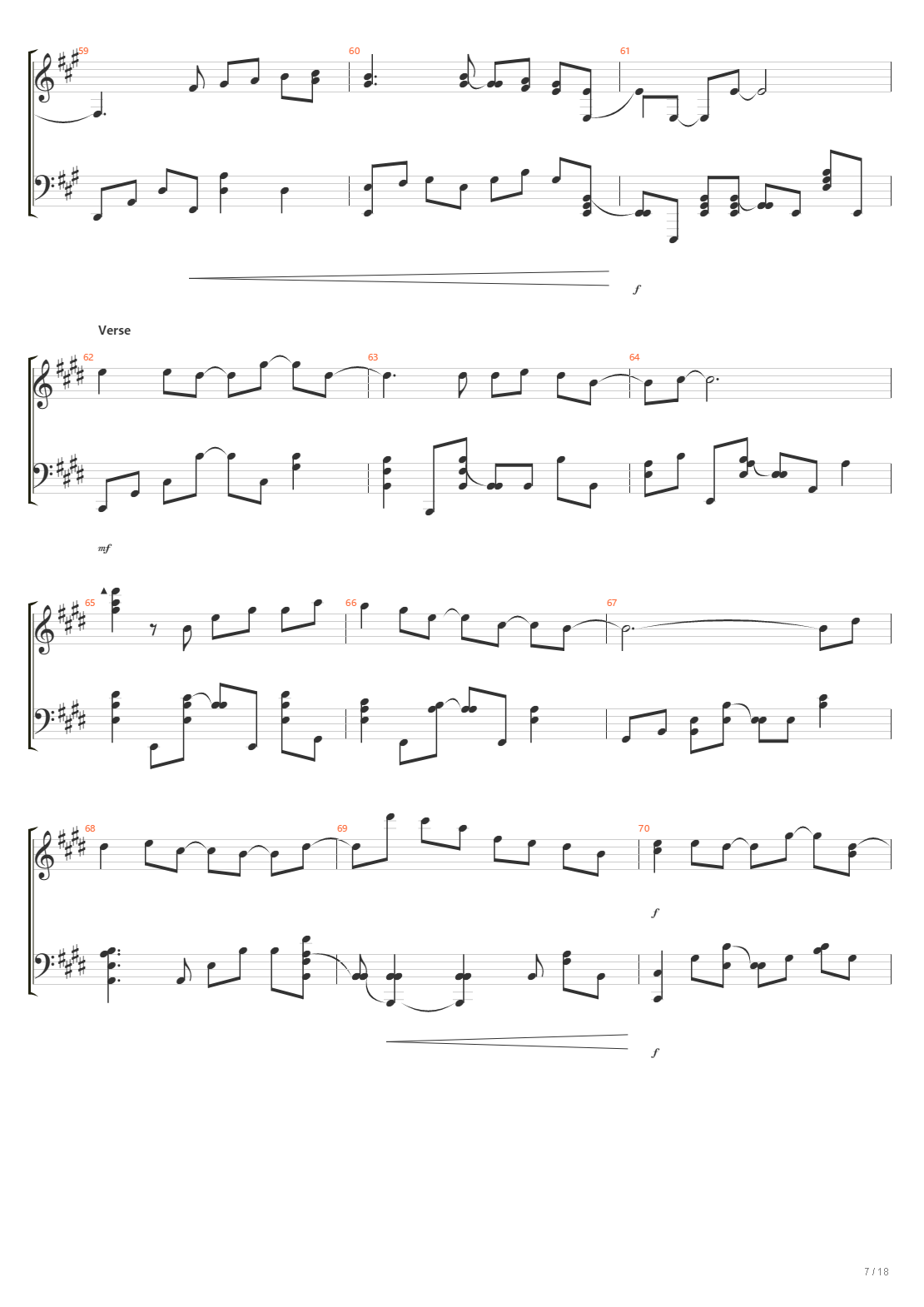 59

60

61

f

Verse

62

63

64

mf

65

66

67

68

69

70

f

f

7 / 18